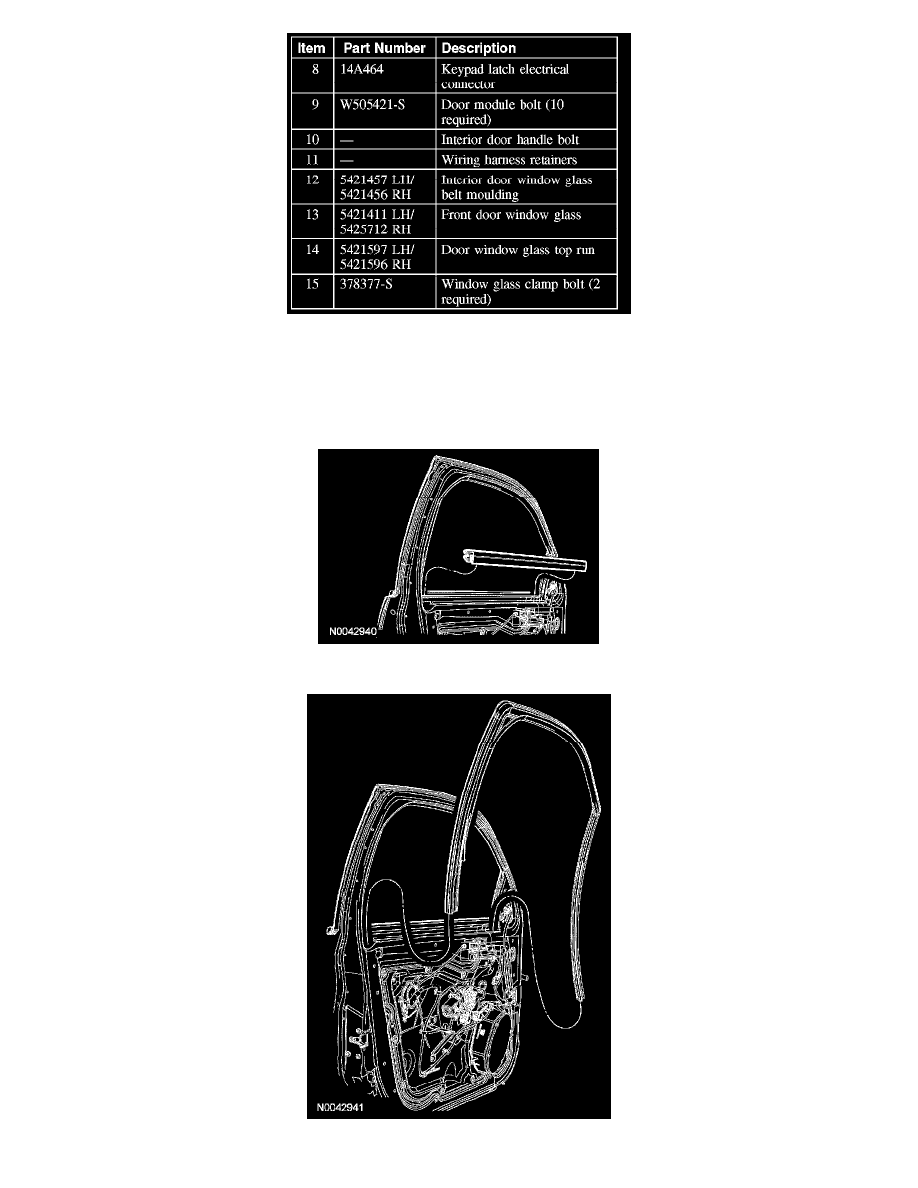 | Item | Part Number | Description |
|---|---|---|
| 8 | 14A464 | Keypad latch electrical connector |
| 9 | W505421-S | Door module bolt (10 required) |
| 10 | — | Interior door handle bolt |
| 11 | — | Wiring harness retainers |
| 12 | 5421457 LH/ 5421456 RH | Interior door window glass belt moulding |
| 13 | 5421411 LH/ 5425712 RH | Front door window glass |
| 14 | 5421597 LH/ 5421596 RH | Door window glass top run |
| 15 | 378377-S | Window glass clamp bolt (2 required) |

N0042940

N0042941